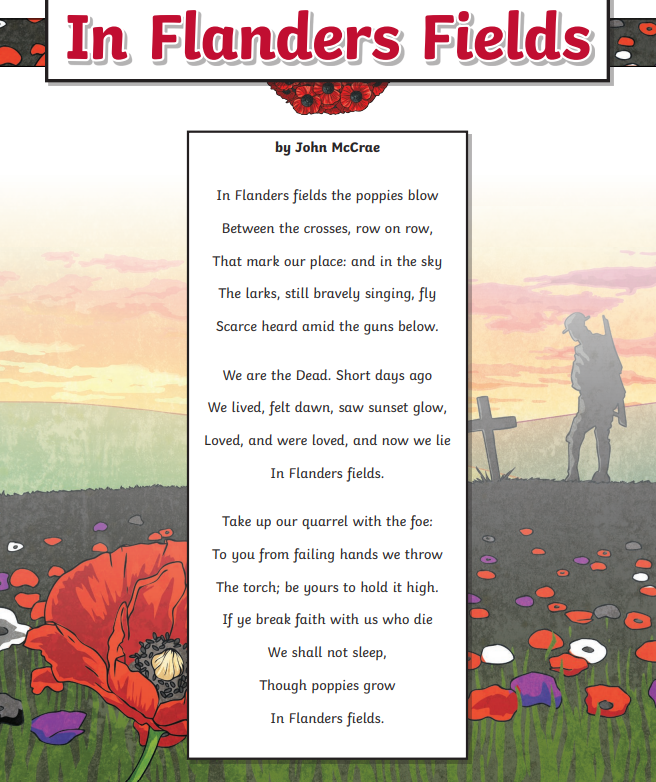 In Flanders Fields

by John McCrae

In Flanders fields the poppies blow
Between the crosses, row on row,
That mark our place: and in the sky
The larks, still bravely singing, fly
Scarce heard amid the guns below.

We are the Dead. Short days ago
We lived, felt dawn, saw sunset glow,
Loved, and were loved, and now we lie
In Flanders fields.

Take up our quarrel with the foe:
To you from failing hands we throw
The torch; be yours to hold it high.
If ye break faith with us who die
We shall not sleep,
Though poppies grow
In Flanders fields.